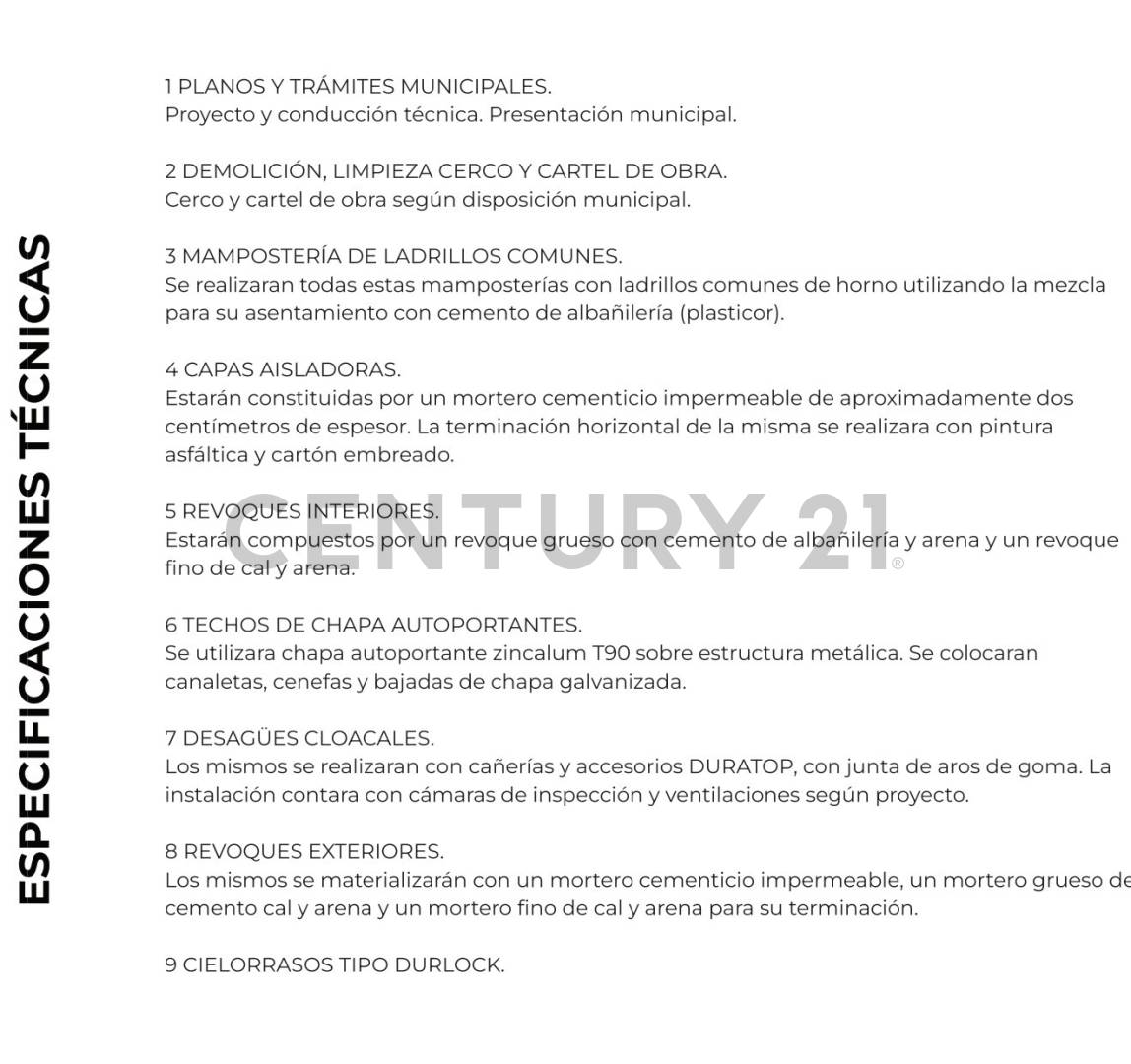 ESPECIFICACIONES TÉCNICAS

1 PLANOS Y TRÁMITES MUNICIPALES.
Proyecto y conducción técnica. Presentación municipal.

2 DEMOLICIÓN, LIMPIEZA CERCO Y CARTEL DE OBRA.
Cerco y cartel de obra según disposición municipal.

3 MAMPOSTERÍA DE LADRILLOS COMUNES.
Se realizaran todas estas mamposterías con ladrillos comunes de horno utilizando la mezcla para su asentamiento con cemento de albañilería (plasticor).

4 CAPAS AISLADORAS.
Estarán constituidas por un mortero cementicio impermeable de aproximadamente dos centímetros de espesor. La terminación horizontal de la misma se realizara con pintura asfáltica y cartón embreado.

5 REVOQUES INTERIORES.
Estarán compuestos por un revoque grueso con cemento de albañilería y arena y un revoque fino de cal y arena.

CENTURY 21®

6 TECHOS DE CHAPA AUTOPORTANTES.
Se utilizara chapa autoportante zincalum T90 sobre estructura metálica. Se colocaran canaletas, cenefas y bajadas de chapa galvanizada.

7 DESAGÜES CLOACALES.
Los mismos se realizaran con cañerías y accesorios DURATOP, con junta de aros de goma. La instalación contara con cámaras de inspección y ventilaciones según proyecto.

8 REVOQUES EXTERIORES.
Los mismos se materializarán con un mortero cementicio impermeable, un mortero grueso de cemento cal y arena y un mortero fino de cal y arena para su terminación.

9 CIELORRASOS TIPO DURLOCK.